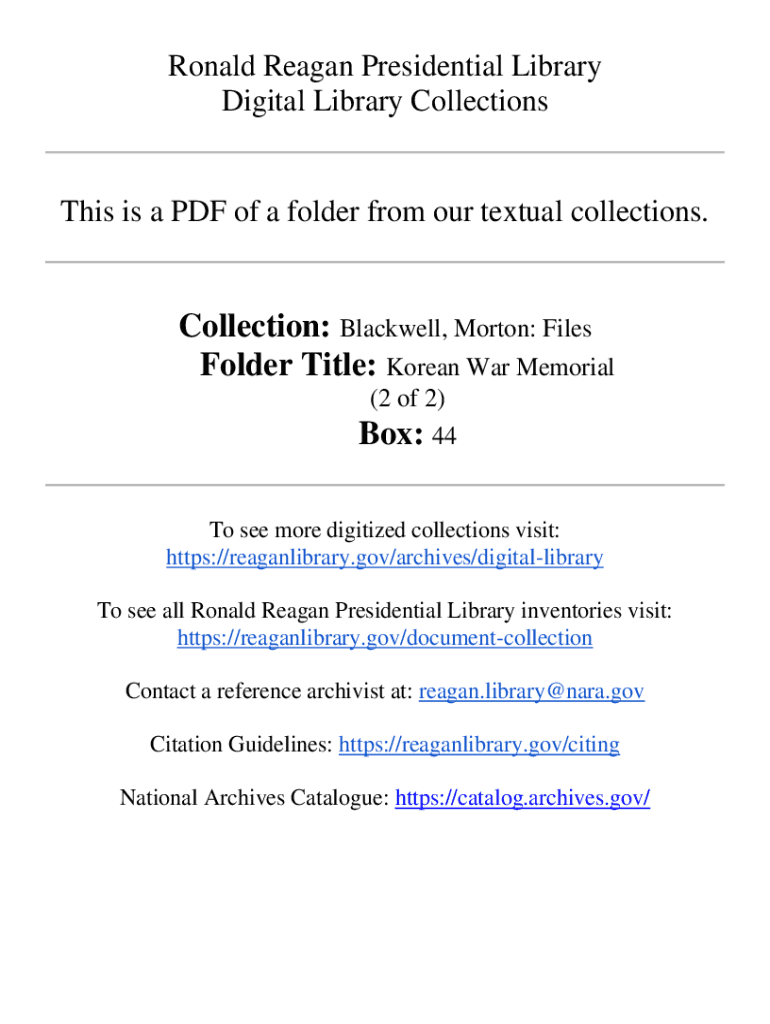 Ronald Reagan Presidential Library
Digital Library Collections

This is a PDF of a folder from our textual collections.

Collection: Blackwell, Morton: Files
Folder Title: Korean War Memorial (2 of 2)
Box: 44

To see more digitized collections visit:
https://reaganlibrary.gov/archives/digital-library

To see all Ronald Reagan Presidential Library inventories visit:
https://reaganlibrary.gov/document-collection

Contact a reference archivist at: reagan.library@nara.gov

Citation Guidelines: https://reaganlibrary.gov/citing

National Archives Catalogue: https://catalog.archives.gov/